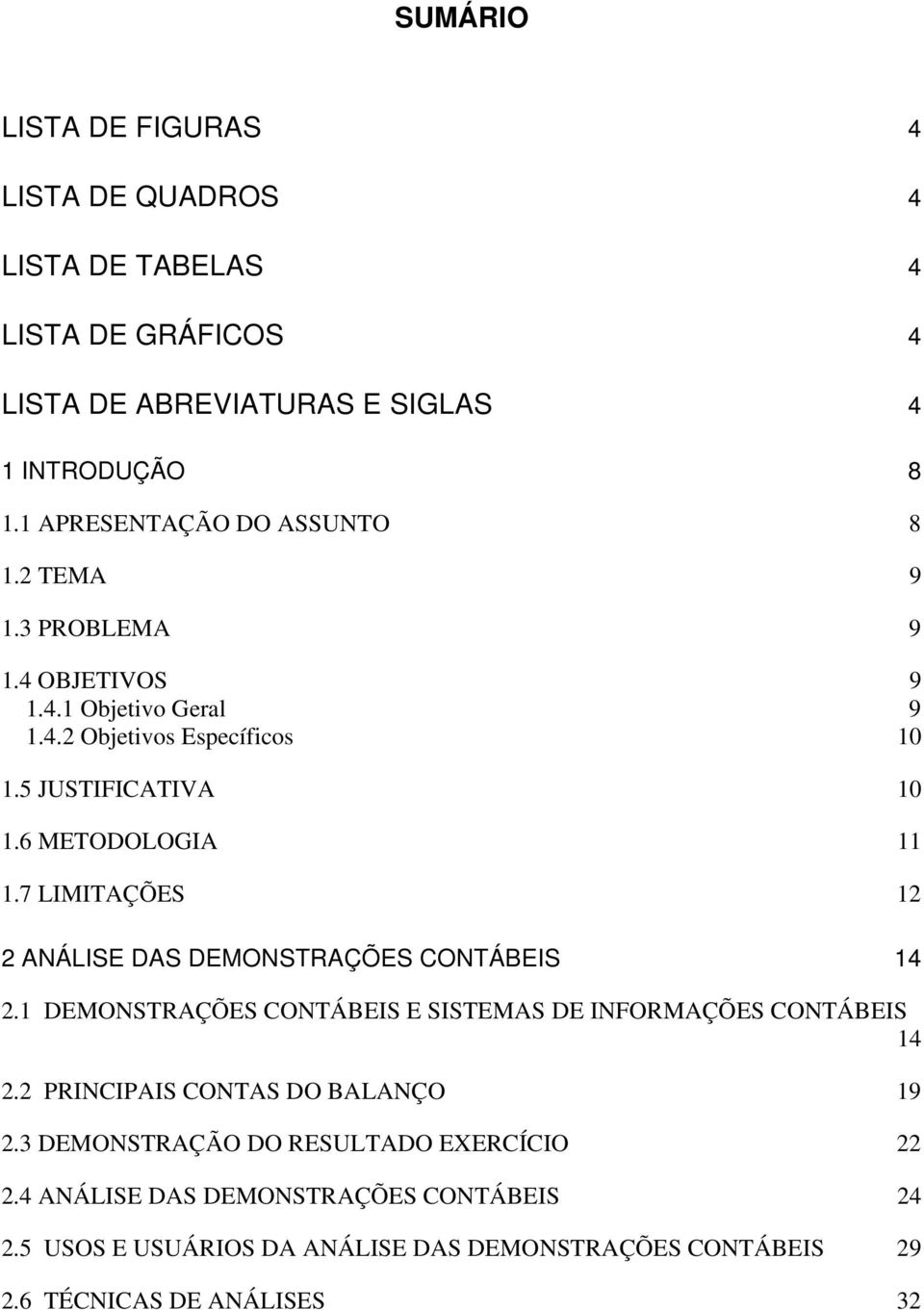 SUMÁRIO

LISTA DE FIGURAS 4

LISTA DE QUADROS 4

LISTA DE TABELAS 4

LISTA DE GRÁFICOS 4

LISTA DE ABREVIATURAS E SIGLAS 4

1 INTRODUÇÃO 8

1.1 APRESENTAÇÃO DO ASSUNTO 8

1.2 TEMA 9

1.3 PROBLEMA 9

1.4 OBJETIVOS 9
1.4.1 Objetivo Geral 9
1.4.2 Objetivos Específicos 10

1.5 JUSTIFICATIVA 10

1.6 METODOLOGIA 11

1.7 LIMITAÇÕES 12

2 ANÁLISE DAS DEMONSTRAÇÕES CONTÁBEIS 14

2.1 DEMONSTRAÇÕES CONTÁBEIS E SISTEMAS DE INFORMAÇÕES CONTÁBEIS 14

2.2 PRINCIPAIS CONTAS DO BALANÇO 19

2.3 DEMONSTRAÇÃO DO RESULTADO EXERCÍCIO 22

2.4 ANÁLISE DAS DEMONSTRAÇÕES CONTÁBEIS 24

2.5 USOS E USUÁRIOS DA ANÁLISE DAS DEMONSTRAÇÕES CONTÁBEIS 29

2.6 TÉCNICAS DE ANÁLISES 32